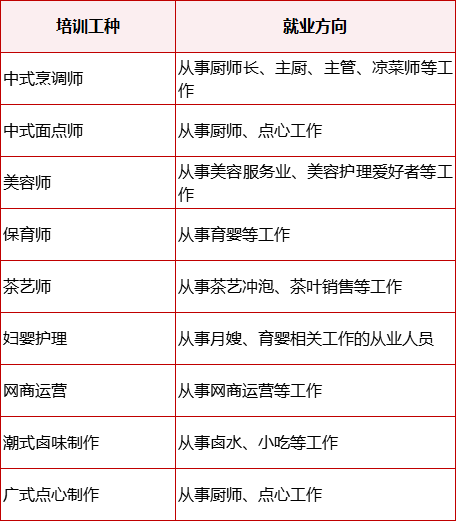 | 培训工种 | 就业方向 |
|---|---|
| 中式烹调师 | 从事厨师长、主厨、主管、凉菜师等工作 |
| 中式面点师 | 从事厨师、点心工作 |
| 美容师 | 从事美容服务业、美容护理爱好者等工作 |
| 保育师 | 从事育婴等工作 |
| 茶艺师 | 从事茶艺冲泡、茶叶销售等工作 |
| 妇婴护理 | 从事月嫂、育婴相关工作的从业人员 |
| 网商运营 | 从事网商运营等工作 |
| 潮式卤味制作 | 从事卤水、小吃等工作 |
| 广式点心制作 | 从事厨师、点心工作 |